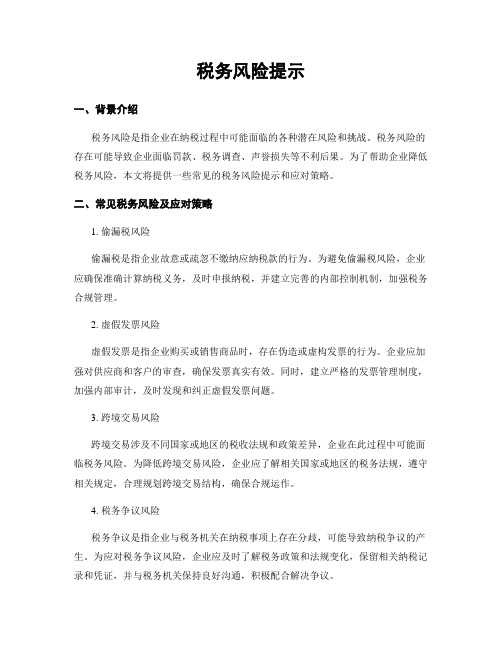 税务风险提示

一、背景介绍

税务风险是指企业在纳税过程中可能面临的各种潜在风险和挑战。税务风险的存在可能导致企业面临罚款、税务调查、声誉损失等不利后果。为了帮助企业降低税务风险，本文将提供一些常见的税务风险提示和应对策略。

二、常见税务风险及应对策略

1. 偷漏税风险

偷漏税是指企业故意或疏忽不缴纳应纳税款的行为。为避免偷漏税风险，企业应确保准确计算纳税义务，及时申报纳税，并建立完善的内部控制机制，加强税务合规管理。

2. 虚假发票风险

虚假发票是指企业购买或销售商品时，存在伪造或虚构发票的行为。企业应加强对供应商和客户的审查，确保发票真实有效。同时，建立严格的发票管理制度，加强内部审计，及时发现和纠正虚假发票问题。

3. 跨境交易风险

跨境交易涉及不同国家或地区的税收法规和政策差异，企业在此过程中可能面临税务风险。为降低跨境交易风险，企业应了解相关国家或地区的税务法规，遵守相关规定，合理规划跨境交易结构，确保合规运作。

4. 税务争议风险

税务争议是指企业与税务机关在纳税事项上存在分歧，可能导致纳税争议的产生。为应对税务争议风险，企业应及时了解税务政策和法规变化，保留相关纳税记录和凭证，并与税务机关保持良好沟通，积极配合解决争议。